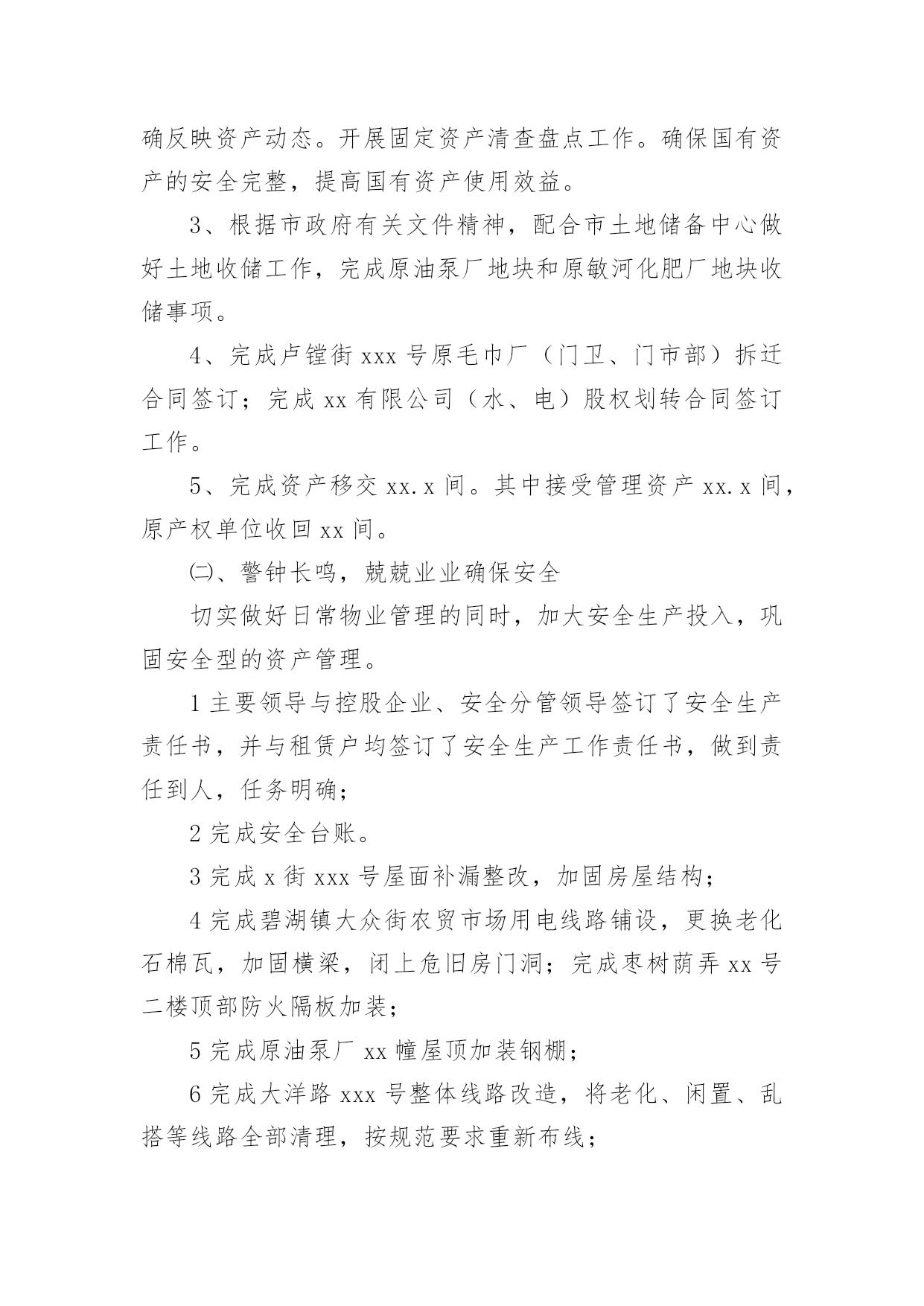 确反映资产动态。开展固定资产清查盘点工作。确保国有资产的安全完整，提高国有资产使用效益。

3、根据市政府有关文件精神，配合市土地储备中心做好土地收储工作，完成原油泵厂地块和原敏河化肥厂地块收储事项。

4、完成卢镗街 xxx 号原毛巾厂（门卫、门市部）拆迁合同签订；完成 xx 有限公司（水、电）股权划转合同签订工作。

5、完成资产移交 xx.x 间。其中接受管理资产 xx.x 间，原产权单位收回 xx 间。

㈡、警钟长鸣，兢兢业业确保安全

切实做好日常物业管理的同时，加大安全生产投入，巩固安全型的资产管理。

1 主要领导与控股企业、安全分管领导签订了安全生产责任书，并与租赁户均签订了安全生产工作责任书，做到责任到人，任务明确；

2 完成安全台账。

3 完成 x 街 xxx 号屋面补漏整改，加固房屋结构；

4 完成碧湖镇大众街农贸市场用电线路铺设，更换老化石棉瓦，加固横梁，闭上危旧房门洞；完成枣树荫弄 xx 号二楼顶部防火隔板加装；

5 完成原油泵厂 xx 幢屋顶加装钢棚；

6 完成大洋路 xxx 号整体线路改造，将老化、闲置、乱搭等线路全部清理，按规范要求重新布线；